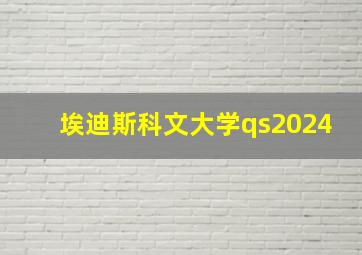 埃迪斯科文大学qs2024